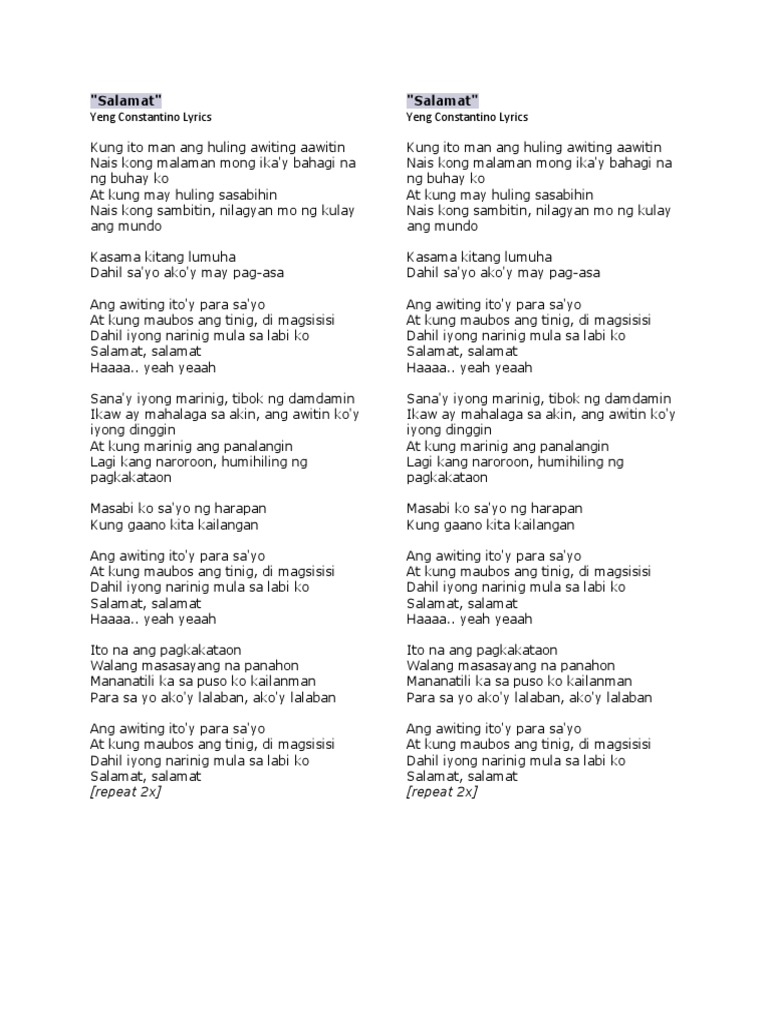 "Salamat"
Yeng Constantino Lyrics

Kung ito man ang huling awiting aawitin
Nais kong malaman mong ika'y bahagi na ng buhay ko
At kung may huling sasabihin
Nais kong sambitin, nilagyan mo ng kulay ang mundo

Kasama kitang lumuha
Dahil sa'yo ako'y may pag-asa

Ang awiting ito'y para sa'yo
At kung maubos ang tinig, di magsisisi
Dahil iyong narinig mula sa labi ko
Salamat, salamat
Haaaa.. yeah yeaah

Sana'y iyong marinig, tibok ng damdamin
Ikaw ay mahalaga sa akin, ang awitin ko'y iyong dinggin
At kung marinig ang panalangin
Lagi kang naroroon, humihiling ng pagkakataon

Masabi ko sa'yo ng harapan
Kung gaano kita kailangan

Ang awiting ito'y para sa'yo
At kung maubos ang tinig, di magsisisi
Dahil iyong narinig mula sa labi ko
Salamat, salamat
Haaaa.. yeah yeaah

Ito na ang pagkakataon
Walang masasayang na panahon
Mananatili ka sa puso ko kailanman
Para sa yo ako'y lalaban, ako'y lalaban

Ang awiting ito'y para sa'yo
At kung maubos ang tinig, di magsisisi
Dahil iyong narinig mula sa labi ko
Salamat, salamat
[repeat 2x]

"Salamat"
Yeng Constantino Lyrics

Kung ito man ang huling awiting aawitin
Nais kong malaman mong ika'y bahagi na ng buhay ko
At kung may huling sasabihin
Nais kong sambitin, nilagyan mo ng kulay ang mundo

Kasama kitang lumuha
Dahil sa'yo ako'y may pag-asa

Ang awiting ito'y para sa'yo
At kung maubos ang tinig, di magsisisi
Dahil iyong narinig mula sa labi ko
Salamat, salamat
Haaaa.. yeah yeaah

Sana'y iyong marinig, tibok ng damdamin
Ikaw ay mahalaga sa akin, ang awitin ko'y iyong dinggin
At kung marinig ang panalangin
Lagi kang naroroon, humihiling ng pagkakataon

Masabi ko sa'yo ng harapan
Kung gaano kita kailangan

Ang awiting ito'y para sa'yo
At kung maubos ang tinig, di magsisisi
Dahil iyong narinig mula sa labi ko
Salamat, salamat
Haaaa.. yeah yeaah

Ito na ang pagkakataon
Walang masasayang na panahon
Mananatili ka sa puso ko kailanman
Para sa yo ako'y lalaban, ako'y lalaban

Ang awiting ito'y para sa'yo
At kung maubos ang tinig, di magsisisi
Dahil iyong narinig mula sa labi ko
Salamat, salamat
[repeat 2x]